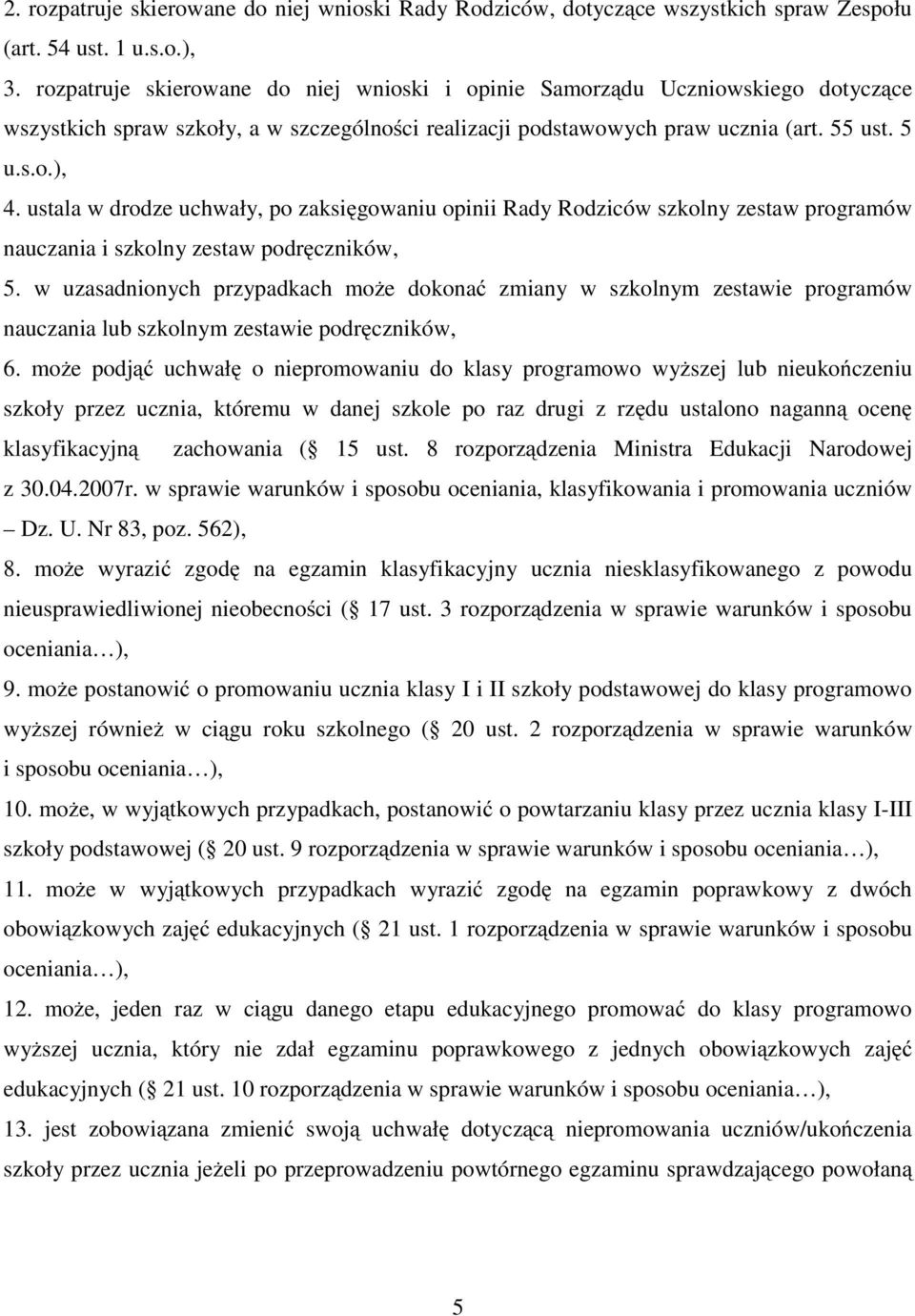 2. rozpatruje skierowane do niej wnioski Rady Rodziców, dotyczące wszystkich spraw Zespołu (art. 54 ust. 1 u.s.o.),

3. rozpatruje skierowane do niej wnioski i opinie Samorządu Uczniowskiego dotyczące wszystkich spraw szkoły, a w szczególności realizacji podstawowych praw ucznia (art. 55 ust. 5 u.s.o.),

4. ustala w drodze uchwały, po zaksięgowaniu opinii Rady Rodziców szkolny zestaw programów nauczania i szkolny zestaw podręczników,

5. w uzasadnionych przypadkach może dokonać zmiany w szkolnym zestawie programów nauczania lub szkolnym zestawie podręczników,

6. może podjąć uchwałę o niepromowaniu do klasy programowo wyższej lub nieukończeniu szkoły przez ucznia, któremu w danej szkole po raz drugi z rzędu ustalono naganną ocenę klasyfikacyjną zachowania ( 15 ust. 8 rozporządzenia Ministra Edukacji Narodowej z 30.04.2007r. w sprawie warunków i sposobu oceniania, klasyfikowania i promowania uczniów – Dz. U. Nr 83, poz. 562),

8. może wyrazić zgodę na egzamin klasyfikacyjny ucznia niesklasyfikowanego z powodu nieusprawiedliwionej nieobecności ( 17 ust. 3 rozporządzenia w sprawie warunków i sposobu oceniania…),

9. może postanowić o promowaniu ucznia klasy I i II szkoły podstawowej do klasy programowo wyższej również w ciągu roku szkolnego ( 20 ust. 2 rozporządzenia w sprawie warunków i sposobu oceniania…),

10. może, w wyjątkowych przypadkach, postanowić o powtarzaniu klasy przez ucznia klasy I-III szkoły podstawowej ( 20 ust. 9 rozporządzenia w sprawie warunków i sposobu oceniania…),

11. może w wyjątkowych przypadkach wyrazić zgodę na egzamin poprawkowy z dwóch obowiązkowych zajęć edukacyjnych ( 21 ust. 1 rozporządzenia w sprawie warunków i sposobu oceniania…),

12. może, jeden raz w ciągu danego etapu edukacyjnego promować do klasy programowo wyższej ucznia, który nie zdał egzaminu poprawkowego z jednych obowiązkowych zajęć edukacyjnych ( 21 ust. 10 rozporządzenia w sprawie warunków i sposobu oceniania…),

13. jest zobowiązana zmienić swoją uchwałę dotyczącą niepromowania uczniów/ukończenia szkoły przez ucznia jeżeli po przeprowadzeniu powtórnego egzaminu sprawdzającego powołaną

5